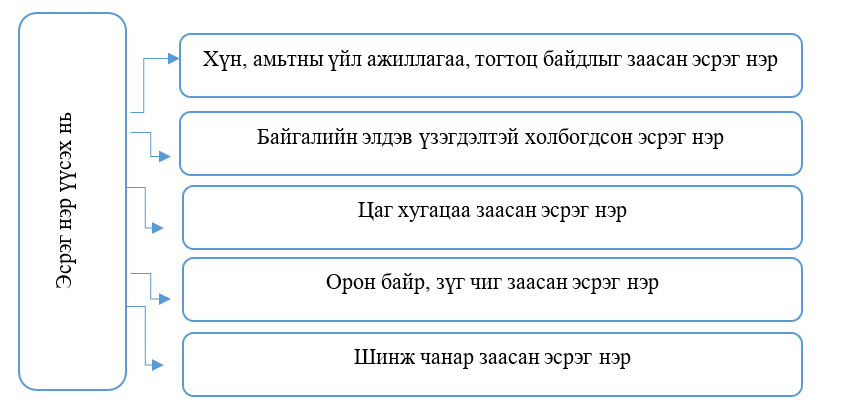 Эсрэг нэр үүсэх нь

Хүн, амьтны үйл ажиллагаа, тогтоц байдлыг заасан эсрэг нэр

Байгалийн элдэв үзэгдэлтэй холбогдсон эсрэг нэр

Цаг хугацаа заасан эсрэг нэр

Орон байр, зүг чиг заасан эсрэг нэр

Шинж чанар заасан эсрэг нэр